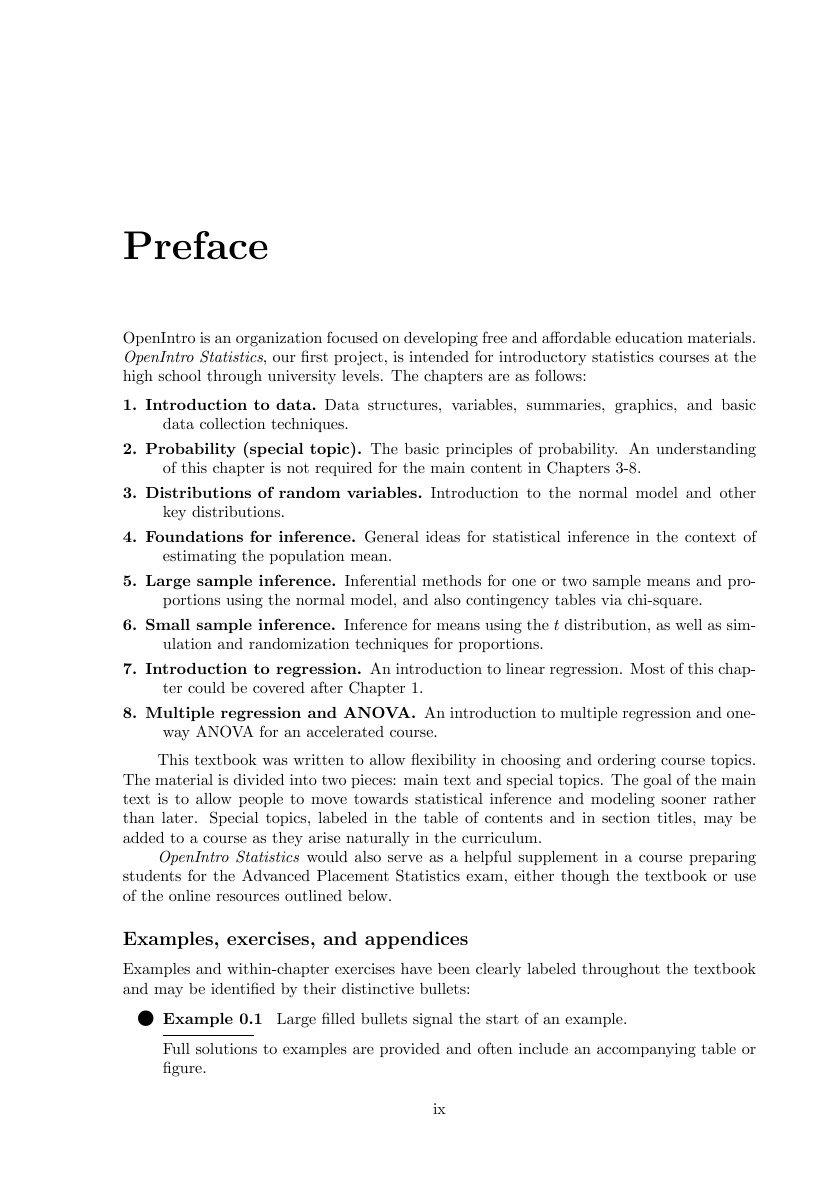 Preface

OpenIntro is an organization focused on developing free and affordable education materials. OpenIntro Statistics, our first project, is intended for introductory statistics courses at the high school through university levels. The chapters are as follows:

1. Introduction to data. Data structures, variables, summaries, graphics, and basic data collection techniques.

2. Probability (special topic). The basic principles of probability. An understanding of this chapter is not required for the main content in Chapters 3-8.

3. Distributions of random variables. Introduction to the normal model and other key distributions.

4. Foundations for inference. General ideas for statistical inference in the context of estimating the population mean.

5. Large sample inference. Inferential methods for one or two sample means and proportions using the normal model, and also contingency tables via chi-square.

6. Small sample inference. Inference for means using the $t$ distribution, as well as simulation and randomization techniques for proportions.

7. Introduction to regression. An introduction to linear regression. Most of this chapter could be covered after Chapter 1.

8. Multiple regression and ANOVA. An introduction to multiple regression and one-way ANOVA for an accelerated course.

This textbook was written to allow flexibility in choosing and ordering course topics. The material is divided into two pieces: main text and special topics. The goal of the main text is to allow people to move towards statistical inference and modeling sooner rather than later. Special topics, labeled in the table of contents and in section titles, may be added to a course as they arise naturally in the curriculum.

OpenIntro Statistics would also serve as a helpful supplement in a course preparing students for the Advanced Placement Statistics exam, either though the textbook or use of the online resources outlined below.

Examples, exercises, and appendices

Examples and within-chapter exercises have been clearly labeled throughout the textbook and may be identified by their distinctive bullets:

Example 0.1 Large filled bullets signal the start of an example.

Full solutions to examples are provided and often include an accompanying table or figure.

ix